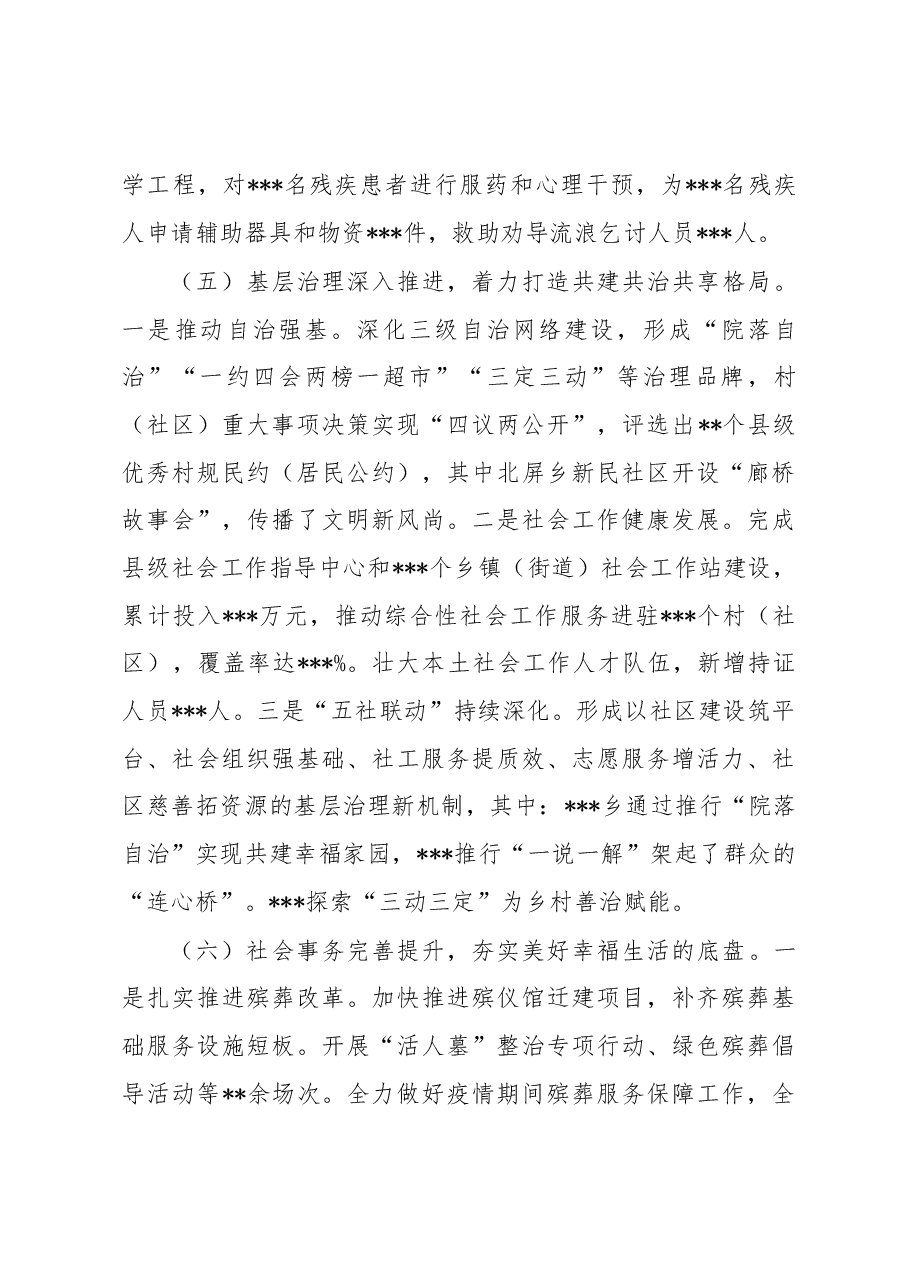 学工程，对***名残疾患者进行服药和心理干预，为***名残疾人申请辅助器具和物资***件，救助劝导流浪乞讨人员***人。

（五）基层治理深入推进，着力打造共建共治共享格局。一是推动自治强基。深化三级自治网络建设，形成“院落自治”“一约四会两榜一超市”“三定三动”等治理品牌，村（社区）重大事项决策实现“四议两公开”，评选出**个县级优秀村规民约（居民公约），其中北屏乡新民社区开设“廊桥故事会”，传播了文明新风尚。二是社会工作健康发展。完成县级社会工作指导中心和***个乡镇（街道）社会工作站建设，累计投入***万元，推动综合性社会工作服务进驻***个村（社区），覆盖率达***%。壮大本土社会工作人才队伍，新增持证人员***人。三是“五社联动”持续深化。形成以社区建设筑平台、社会组织强基础、社工服务提质效、志愿服务增活力、社区慈善拓资源的基层治理新机制，其中：***乡通过推行“院落自治”实现共建幸福家园，***推行“一说一解”架起了群众的“连心桥”。***探索“三动三定”为乡村善治赋能。

（六）社会事务完善提升，夯实美好幸福生活的底盘。一是扎实推进殡葬改革。加快推进殡仪馆迁建项目，补齐殡葬基础服务设施短板。开展“活人墓”整治专项行动、绿色殡葬倡导活动等**余场次。全力做好疫情期间殡葬服务保障工作，全